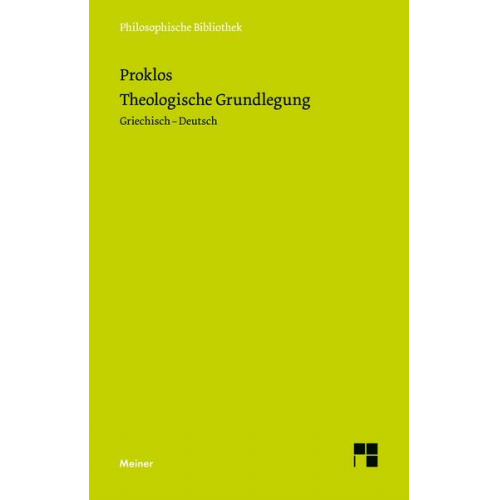 Philosophische Bibliothek

Proklos
Theologische Grundlegung
Griechisch – Deutsch

Meiner